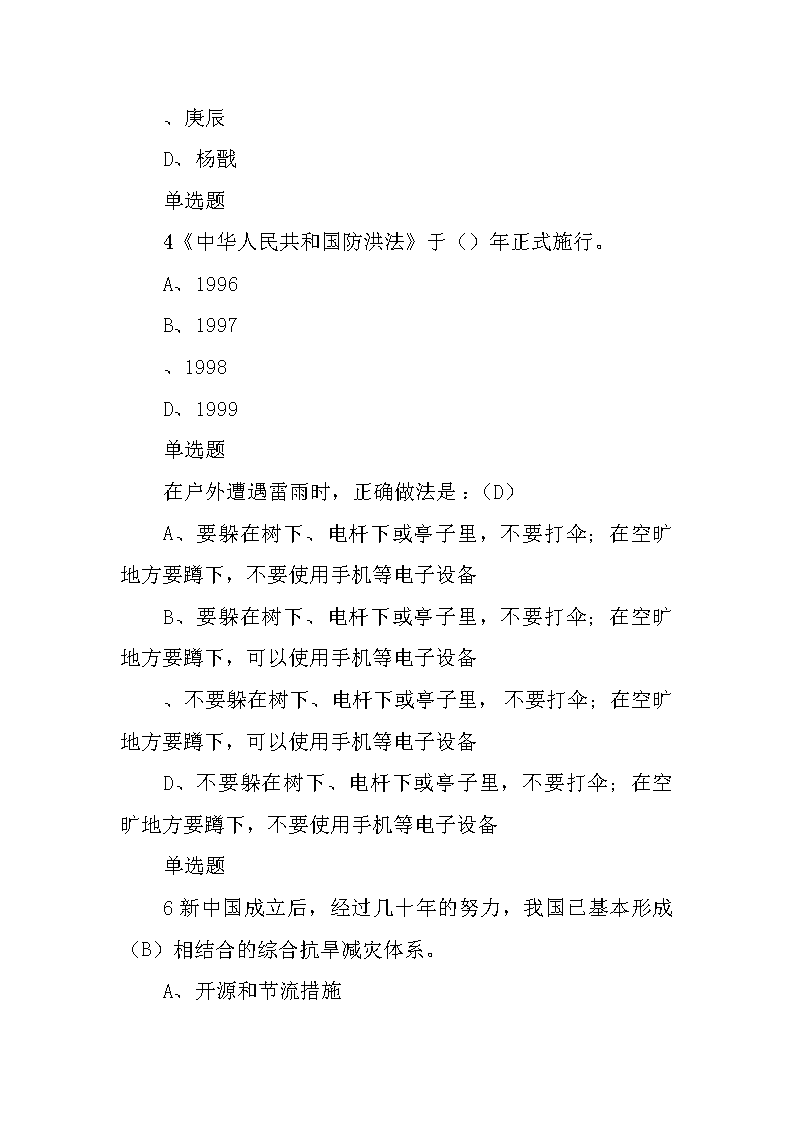 、庚辰

D、杨戬

单选题

4《中华人民共和国防洪法》于（）年正式施行。

A、1996

B、1997

、1998

D、1999

单选题

在户外遭遇雷雨时，正确做法是：(D)

A、要躲在树下、电杆下或亭子里，不要打伞；在空旷地方要蹲下，不要使用手机等电子设备

B、要躲在树下、电杆下或亭子里，不要打伞；在空旷地方要蹲下，可以使用手机等电子设备

、不要躲在树下、电杆下或亭子里，不要打伞；在空旷地方要蹲下，可以使用手机等电子设备

D、不要躲在树下、电杆下或亭子里，不要打伞；在空旷地方要蹲下，不要使用手机等电子设备

单选题

6新中国成立后，经过几十年的努力，我国已基本形成（B）相结合的综合抗旱减灾体系。

A、开源和节流措施